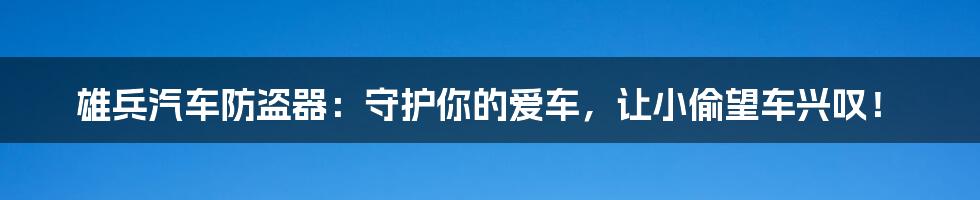 雄兵汽车防盗器：守护你的爱车，让小偷望车兴叹！